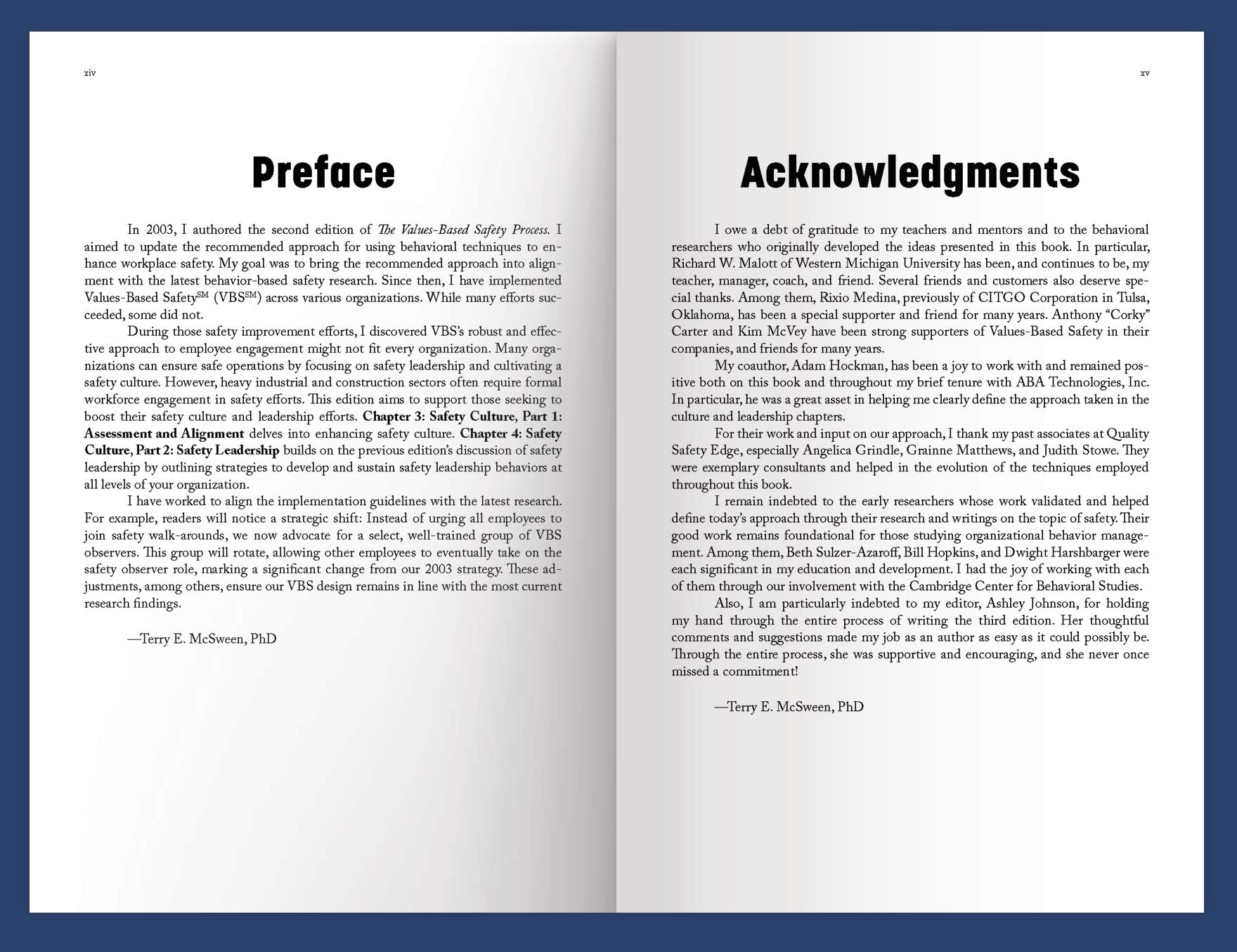 xiv

Preface

In 2003, I authored the second edition of The Values-Based Safety Process. I aimed to update the recommended approach for using behavioral techniques to enhance workplace safety. My goal was to bring the recommended approach into alignment with the latest behavior-based safety research. Since then, I have implemented Values-Based Safety$^{SM}$ (VBS$^{SM}$) across various organizations. While many efforts succeeded, some did not.

During those safety improvement efforts, I discovered VBS's robust and effective approach to employee engagement might not fit every organization. Many organizations can ensure safe operations by focusing on safety leadership and cultivating a safety culture. However, heavy industrial and construction sectors often require formal workforce engagement in safety efforts. This edition aims to support those seeking to boost their safety culture and leadership efforts. Chapter 3: Safety Culture, Part 1: Assessment and Alignment delves into enhancing safety culture. Chapter 4: Safety Culture, Part 2: Safety Leadership builds on the previous edition's discussion of safety leadership by outlining strategies to develop and sustain safety leadership behaviors at all levels of your organization.

I have worked to align the implementation guidelines with the latest research. For example, readers will notice a strategic shift: Instead of urging all employees to join safety walk-arounds, we now advocate for a select, well-trained group of VBS observers. This group will rotate, allowing other employees to eventually take on the safety observer role, marking a significant change from our 2003 strategy. These adjustments, among others, ensure our VBS design remains in line with the most current research findings.

—Terry E. McSween, PhD

xv

Acknowledgments

I owe a debt of gratitude to my teachers and mentors and to the behavioral researchers who originally developed the ideas presented in this book. In particular, Richard W. Malott of Western Michigan University has been, and continues to be, my teacher, manager, coach, and friend. Several friends and customers also deserve special thanks. Among them, Rixio Medina, previously of CITGO Corporation in Tulsa, Oklahoma, has been a special supporter and friend for many years. Anthony "Corky" Carter and Kim McVey have been strong supporters of Values-Based Safety in their companies, and friends for many years.

My coauthor, Adam Hockman, has been a joy to work with and remained positive both on this book and throughout my brief tenure with ABA Technologies, Inc. In particular, he was a great asset in helping me clearly define the approach taken in the culture and leadership chapters.

For their work and input on our approach, I thank my past associates at Quality Safety Edge, especially Angelica Grindle, Grainne Matthews, and Judith Stowe. They were exemplary consultants and helped in the evolution of the techniques employed throughout this book.

I remain indebted to the early researchers whose work validated and helped define today's approach through their research and writings on the topic of safety. Their good work remains foundational for those studying organizational behavior management. Among them, Beth Sulzer-Azaroff, Bill Hopkins, and Dwight Harshbarger were each significant in my education and development. I had the joy of working with each of them through our involvement with the Cambridge Center for Behavioral Studies.

Also, I am particularly indebted to my editor, Ashley Johnson, for holding my hand through the entire process of writing the third edition. Her thoughtful comments and suggestions made my job as an author as easy as it could possibly be. Through the entire process, she was supportive and encouraging, and she never once missed a commitment!

—Terry E. McSween, PhD